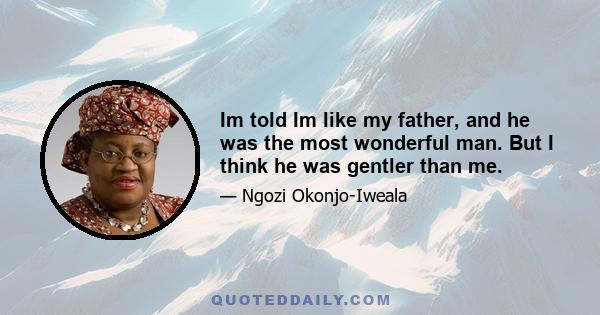 Im told Im like my father, and he was the most wonderful man. But I think he was gentler than me.

— Ngozi Okonjo-Iweala

QUOTEDDAILY.COM